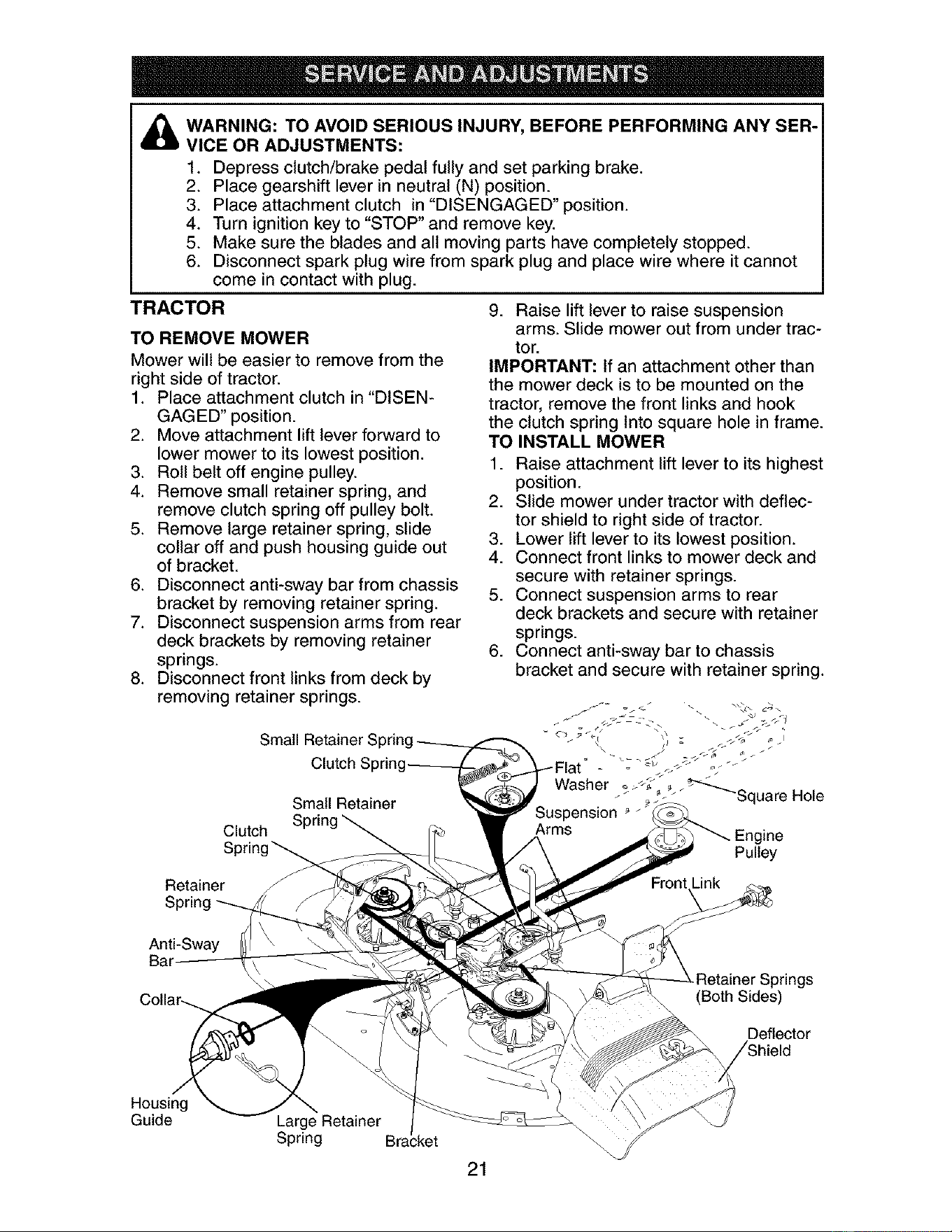 SERVICE AND ADJUSTMENTS

WARNING: TO AVOID SERIOUS INJURY, BEFORE PERFORMING ANY SERVICE OR ADJUSTMENTS:
1. Depress clutch/brake pedal fully and set parking brake.
2. Place gearshift lever in neutral (N) position.
3. Place attachment clutch in "DISENGAGED" position.
4. Turn ignition key to "STOP" and remove key.
5. Make sure the blades and all moving parts have completely stopped.
6. Disconnect spark plug wire from spark plug and place wire where it cannot come in contact with plug.

TRACTOR

TO REMOVE MOWER

Mower will be easier to remove from the right side of tractor.
1. Place attachment clutch in "DISENGAGED" position.
2. Move attachment lift lever forward to lower mower to its lowest position.
3. Roll belt off engine pulley.
4. Remove small retainer spring, and remove clutch spring off pulley bolt.
5. Remove large retainer spring, slide collar off and push housing guide out of bracket.
6. Disconnect anti-sway bar from chassis bracket by removing retainer spring.
7. Disconnect suspension arms from rear deck brackets by removing retainer springs.
8. Disconnect front links from deck by removing retainer springs.
9. Raise lift lever to raise suspension arms. Slide mower out from under tractor.

IMPORTANT: If an attachment other than the mower deck is to be mounted on the tractor, remove the front links and hook the clutch spring into square hole in frame.

TO INSTALL MOWER
1. Raise attachment lift lever to its highest position.
2. Slide mower under tractor with deflector shield to right side of tractor.
3. Lower lift lever to its lowest position.
4. Connect front links to mower deck and secure with retainer springs.
5. Connect suspension arms to rear deck brackets and secure with retainer springs.
6. Connect anti-sway bar to chassis bracket and secure with retainer spring.

Small Retainer Spring
Clutch Spring
Flat Washer
Square Hole
Small Retainer Spring
Clutch Spring
Suspension Arms
Engine Pulley
Retainer Spring
Front Link
Anti-Sway Bar
Retainer Springs (Both Sides)
Collar
Deflector Shield
Housing Guide
Large Retainer Spring
Bracket

21